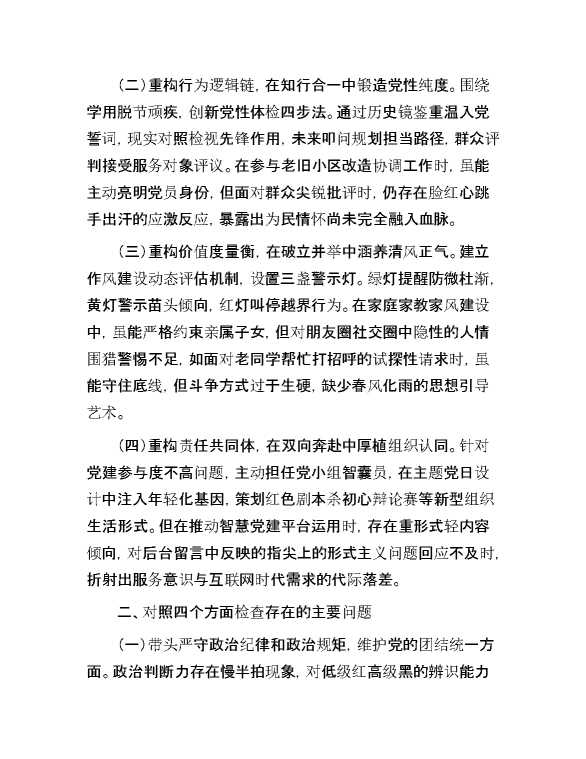 （二）重构行为逻辑链，在知行合一中锻造党性纯度。围绕学用脱节顽疾，创新党性体检四步法。通过历史镜鉴重温入党誓词，现实对照检视先锋作用，未来叩问规划担当路径，群众评判接受服务对象评议。在参与老旧小区改造协调工作时，虽能主动亮明党员身份，但面对群众尖锐批评时，仍存在脸红心跳手出汗的应激反应，暴露出为民情怀尚未完全融入血脉。

（三）重构价值度量衡，在破立并举中涵养清风正气。建立作风建设动态评估机制，设置三盏警示灯。绿灯提醒防微杜渐，黄灯警示苗头倾向，红灯叫停越界行为。在家庭家教家风建设中，虽能严格约束亲属子女，但对朋友圈社交圈中隐性的人情围猎警惕不足，如面对老同学帮忙打招呼的试探性请求时，虽能守住底线，但斗争方式过于生硬，缺少春风化雨的思想引导艺术。

（四）重构责任共同体，在双向奔赴中厚植组织认同。针对党建参与度不高问题，主动担任党小组智囊员，在主题党日设计中注入年轻化基因，策划红色剧本杀初心辩论赛等新型组织生活形式。但在推动智慧党建平台运用时，存在重形式轻内容倾向，对后台留言中反映的指尖上的形式主义问题回应不及时，折射出服务意识与互联网时代需求的代际落差。

二、对照四个方面检查存在的主要问题

（一）带头严守政治纪律和政治规矩，维护党的团结统一方面。政治判断力存在慢半拍现象，对低级红高级黑的辨识能力